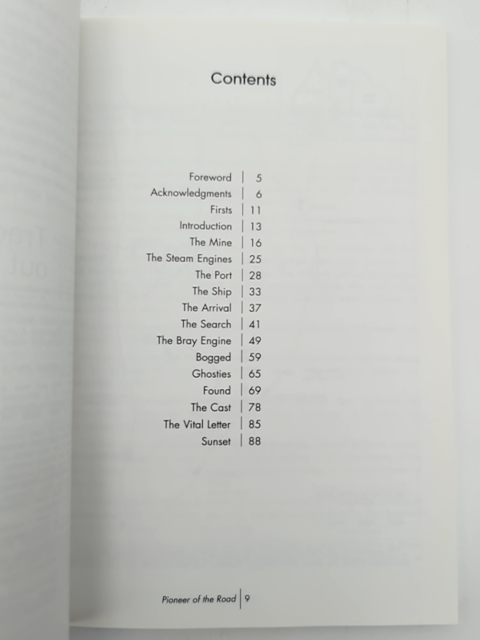 Contents

Foreword | 5
Acknowledgments | 6
Firsts | 11
Introduction | 13
The Mine | 16
The Steam Engines | 25
The Port | 28
The Ship | 33
The Arrival | 37
The Search | 41
The Bray Engine | 49
Bogged | 59
Ghosties | 65
Found | 69
The Cast | 78
The Vital Letter | 85
Sunset | 88

Pioneer of the Road | 9